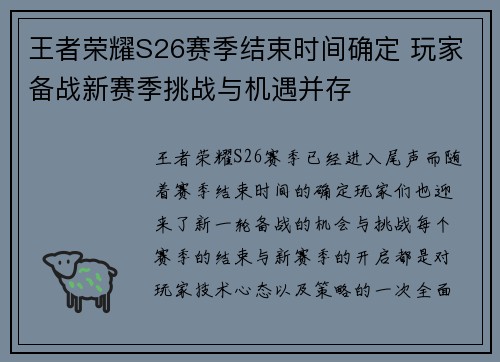 王者荣耀S26赛季结束时间确定 玩家备战新赛季挑战与机遇并存

王者荣耀S26赛季已经进入尾声而随着赛季结束时间的确定玩家们也迎来了新一轮备战的机会与挑战每个赛季的结束与新赛季的开启都是对玩家技术心态以及策略的一次全面